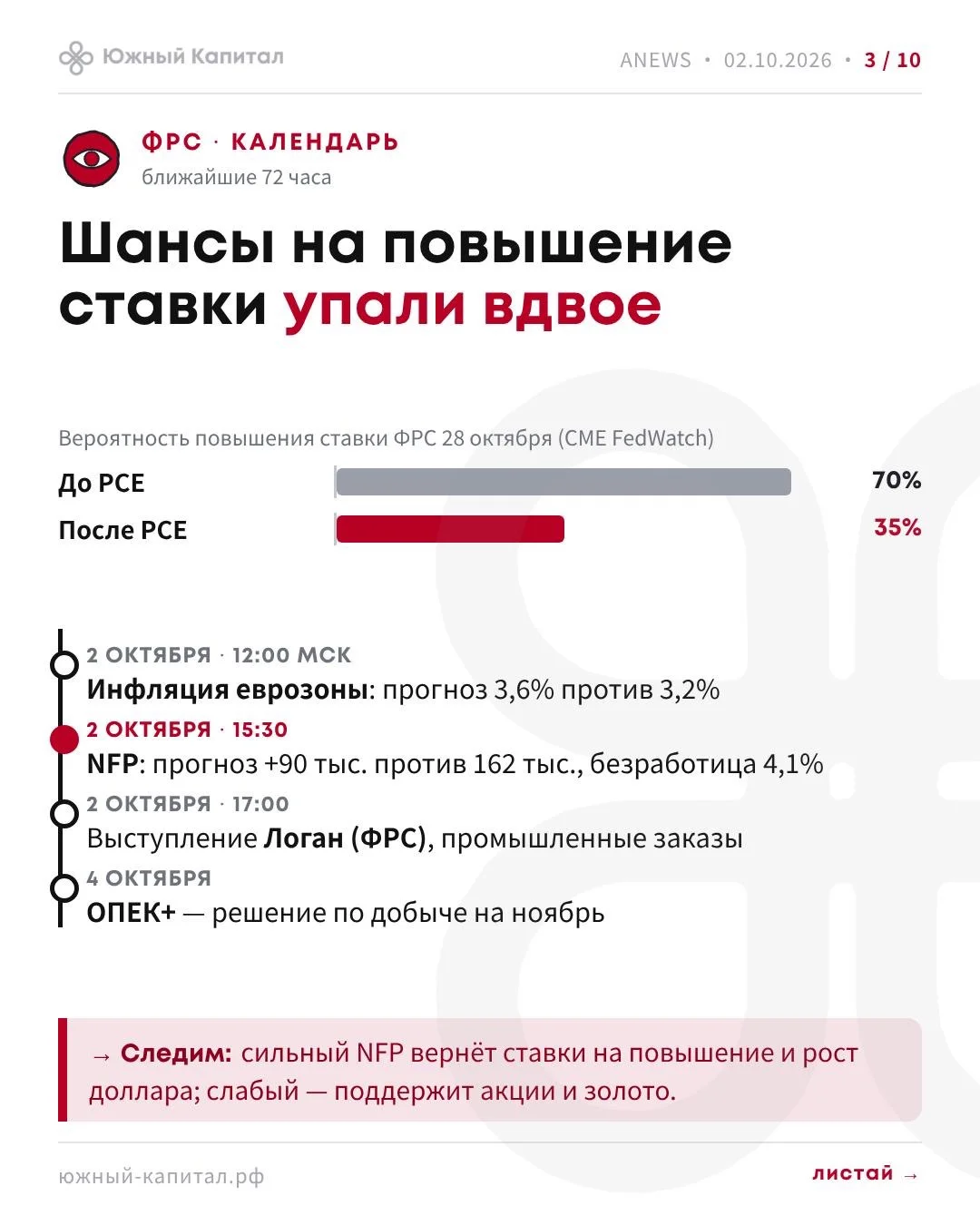 Южный Капитал

ANEWS • 02.10.2026 • 3 / 10

ФРС · КАЛЕНДАРЬ
ближайшие 72 часа

Шансы на повышение ставки упали вдвое

Вероятность повышения ставки ФРС 28 октября (CME FedWatch)

До PCE 70%
После PCE 35%

2 ОКТЯБРЯ · 12:00 МСК
Инфляция еврозоны: прогноз 3,6% против 3,2%

2 ОКТЯБРЯ · 15:30
NFP: прогноз +90 тыс. против 162 тыс., безработица 4,1%

2 ОКТЯБРЯ · 17:00
Выступление Логан (ФРС), промышленные заказы

4 ОКТЯБРЯ
ОПЕК+ — решение по добыче на ноябрь

→ Следим: сильный NFP вернёт ставки на повышение и рост доллара; слабый — поддержит акции и золото.

южный-капитал.рф

листай →